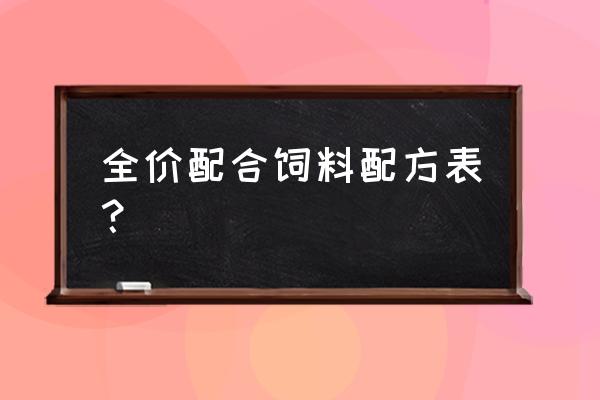 全价配合饲料配方表？